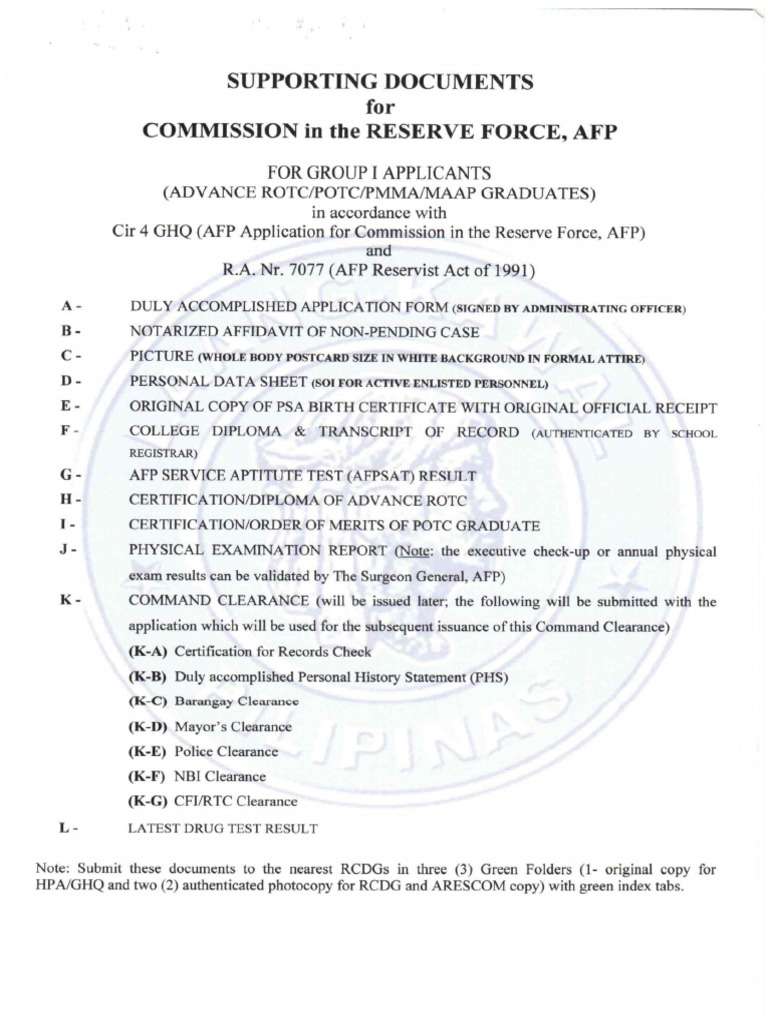 SUPPORTING DOCUMENTS
for
COMMISSION in the RESERVE FORCE, AFP

FOR GROUP I APPLICANTS
(ADVANCE ROTC/POTC/PMMA/MAAP GRADUATES)
in accordance with
Cir 4 GHQ (AFP Application for Commission in the Reserve Force, AFP)
and
R.A. Nr. 7077 (AFP Reservist Act of 1991)

A - DULY ACCOMPLISHED APPLICATION FORM (SIGNED BY ADMINISTRATING OFFICER)

B - NOTARIZED AFFIDAVIT OF NON-PENDING CASE

C - PICTURE (WHOLE BODY POSTCARD SIZE IN WHITE BACKGROUND IN FORMAL ATTIRE)

D - PERSONAL DATA SHEET (SOI FOR ACTIVE ENLISTED PERSONNEL)

E - ORIGINAL COPY OF PSA BIRTH CERTIFICATE WITH ORIGINAL OFFICIAL RECEIPT

F - COLLEGE DIPLOMA & TRANSCRIPT OF RECORD (AUTHENTICATED BY SCHOOL REGISTRAR)

G - AFP SERVICE APTITUTE TEST (AFPSAT) RESULT

H - CERTIFICATION/DIPLOMA OF ADVANCE ROTC

I - CERTIFICATION/ORDER OF MERITS OF POTC GRADUATE

J - PHYSICAL EXAMINATION REPORT (Note: the executive check-up or annual physical exam results can be validated by The Surgeon General, AFP)

K - COMMAND CLEARANCE (will be issued later; the following will be submitted with the application which will be used for the subsequent issuance of this Command Clearance)

(K-A) Certification for Records Check
(K-B) Duly accomplished Personal History Statement (PHS)
(K-C) Barangay Clearance
(K-D) Mayor's Clearance
(K-E) Police Clearance
(K-F) NBI Clearance
(K-G) CFI/RTC Clearance

L - LATEST DRUG TEST RESULT

Note: Submit these documents to the nearest RCDGs in three (3) Green Folders (1- original copy for HPA/GHQ and two (2) authenticated photocopy for RCDG and ARESCOM copy) with green index tabs.